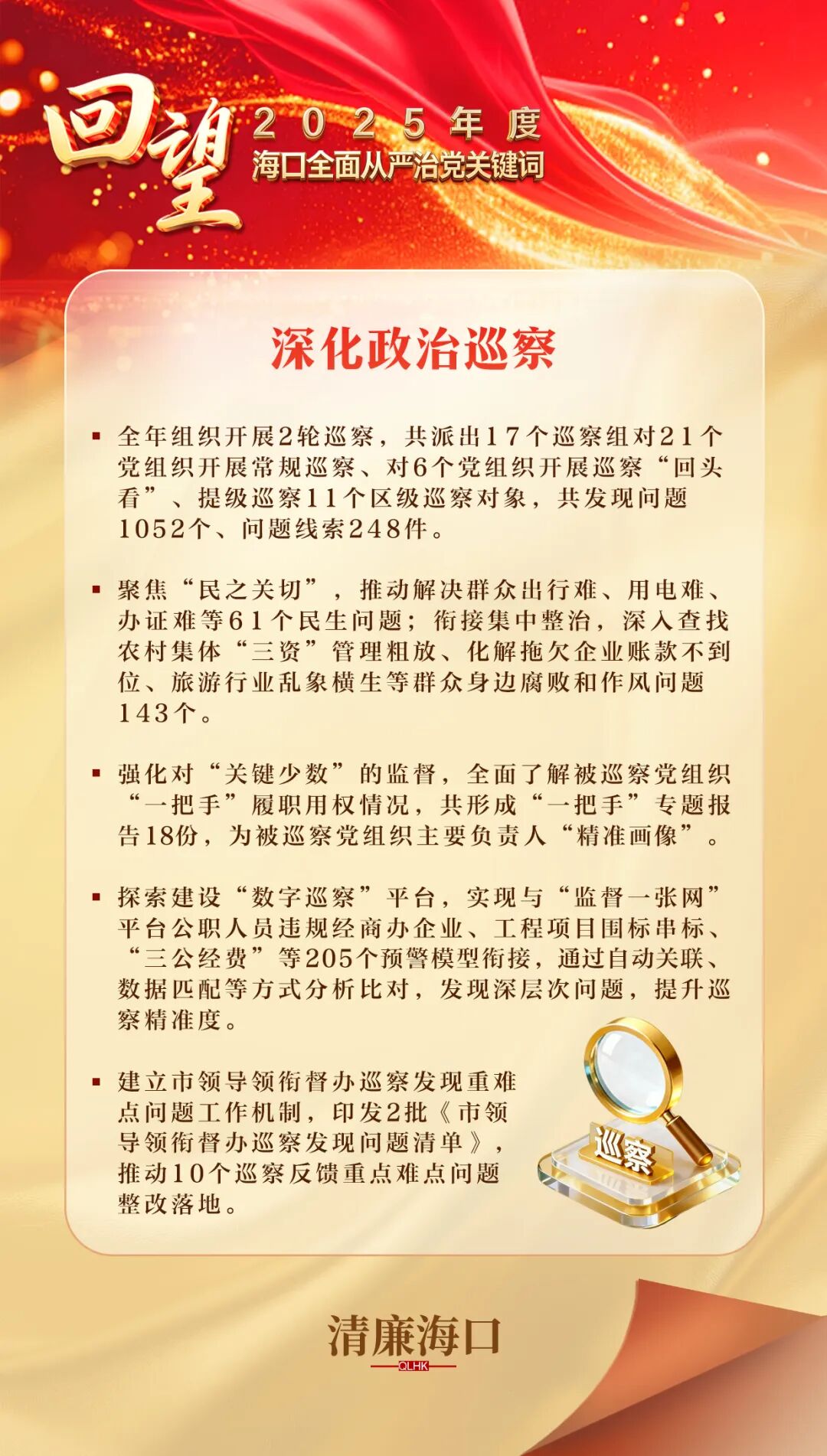 回望 2025年度
海口全面从严治党关键词

深化政治巡察

▪ 全年组织开展2轮巡察，共派出17个巡察组对21个党组织开展常规巡察、对6个党组织开展巡察“回头看”、提级巡察11个区级巡察对象，共发现问题1052个、问题线索248件。

▪ 聚焦“民之关切”，推动解决群众出行难、用电难、办证难等61个民生问题；衔接集中整治，深入查找农村集体“三资”管理粗放、化解拖欠企业账款不到位、旅游行业乱象横生等群众身边腐败和作风问题143个。

▪ 强化对“关键少数”的监督，全面了解被巡察党组织“一把手”履职用权情况，共形成“一把手”专题报告18份，为被巡察党组织主要负责人“精准画像”。

▪ 探索建设“数字巡察”平台，实现与“监督一张网”平台公职人员违规经商办企业、工程项目围标串标、“三公经费”等205个预警模型衔接，通过自动关联、数据匹配等方式分析比对，发现深层次问题，提升巡察精准度。

▪ 建立市领导领衔督办巡察发现重难点问题工作机制，印发2批《市领导领衔督办巡察发现问题清单》，推动10个巡察反馈重点难点问题整改落地。

巡察

清廉海口
QLHK